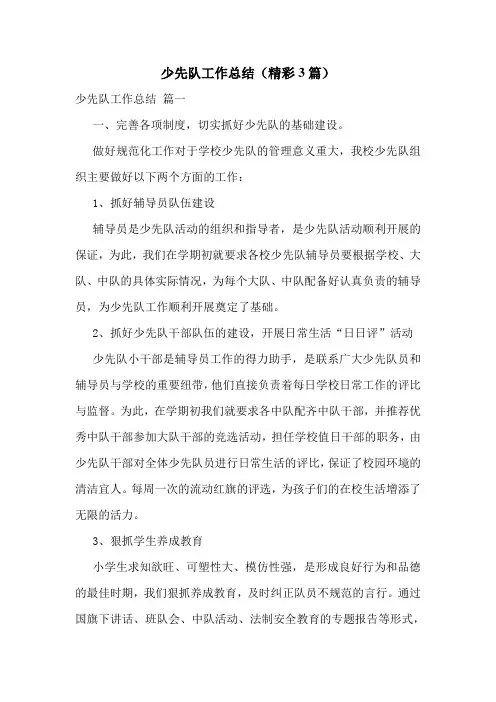 少先队工作总结（精彩3篇）

少先队工作总结 篇一

一、完善各项制度，切实抓好少先队的基础建设。

做好规范化工作对于学校少先队的管理意义重大，我校少先队组织主要做好以下两个方面的工作：

1、抓好辅导员队伍建设

辅导员是少先队活动的组织和指导者，是少先队活动顺利开展的保证，为此，我们在学期初就要求各校少先队辅导员要根据学校、大队、中队的具体实际情况，为每个大队、中队配备好认真负责的辅导员，为少先队工作顺利开展奠定了基础。

2、抓好少先队干部队伍的建设，开展日常生活“日日评”活动

少先队小干部是辅导员工作的得力助手，是联系广大少先队员和辅导员与学校的重要纽带，他们直接负责着每日学校日常工作的评比与监督。为此，在学期初我们就要求各中队配齐中队干部，并推荐优秀中队干部参加大队干部的竞选活动，担任学校值日干部的职务，由少先队干部对全体少先队员进行日常生活的评比，保证了校园环境的清洁宜人。每周一次的流动红旗的评选，为孩子们的在校生活增添了无限的活力。

3、狠抓学生养成教育

小学生求知欲旺、可塑性大、模仿性强，是形成良好行为和品德的最佳时期，我们狠抓养成教育，及时纠正队员不规范的言行。通过国旗下讲话、班队会、中队活动、法制安全教育的专题报告等形式，